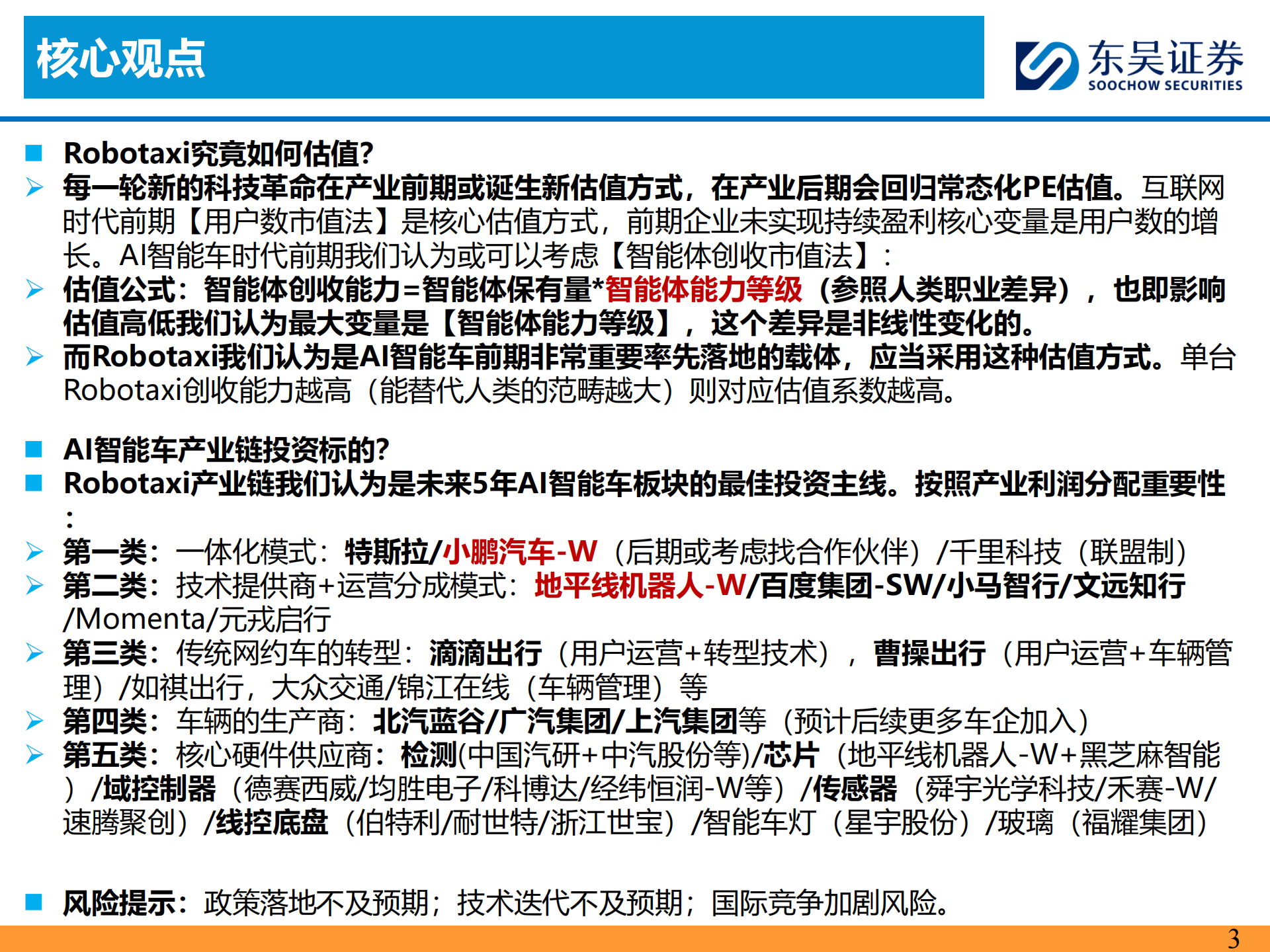 核心观点

东吴证券
SOOCHOW SECURITIES

■ Robotaxi究竟如何估值?

➢ 每一轮新的科技革命在产业前期或诞生新估值方式，在产业后期会回归常态化PE估值。互联网时代前期【用户数市值法】是核心估值方式，前期企业未实现持续盈利核心变量是用户数的增长。AI智能车时代前期我们认为或可以考虑【智能体创收市值法】：

➢ 估值公式：智能体创收能力=智能体保有量*智能体能力等级（参照人类职业差异），也即影响估值高低我们认为最大变量是【智能体能力等级】，这个差异是非线性变化的。

➢ 而Robotaxi我们认为是AI智能车前期非常重要率先落地的载体，应当采用这种估值方式。单台Robotaxi创收能力越高（能替代人类的范畴越大）则对应估值系数越高。

■ AI智能车产业链投资标的?

■ Robotaxi产业链我们认为是未来5年AI智能车板块的最佳投资主线。按照产业利润分配重要性：

➢ 第一类：一体化模式：特斯拉/小鹏汽车-W（后期或考虑找合作伙伴）/千里科技（联盟制）

➢ 第二类：技术提供商+运营分成模式：地平线机器人-W/百度集团-SW/小马智行/文远知行/Momenta/元戎启行

➢ 第三类：传统网约车的转型：滴滴出行（用户运营+转型技术），曹操出行（用户运营+车辆管理）/如祺出行，大众交通/锦江在线（车辆管理）等

➢ 第四类：车辆的生产商：北汽蓝谷/广汽集团/上汽集团等（预计后续更多车企加入）

➢ 第五类：核心硬件供应商：检测(中国汽研+中汽股份等)/芯片（地平线机器人-W+黑芝麻智能）/域控制器（德赛西威/均胜电子/科博达/经纬恒润-W等）/传感器（舜宇光学科技/禾赛-W/速腾聚创）/线控底盘（伯特利/耐世特/浙江世宝）/智能车灯（星宇股份）/玻璃（福耀集团）

■ 风险提示：政策落地不及预期；技术迭代不及预期；国际竞争加剧风险。

3